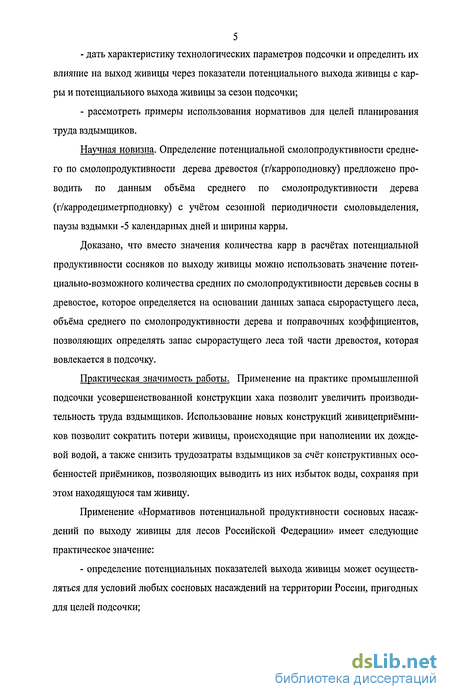 5

- дать характеристику технологических параметров подсочки и определить их влияние на выход живицы через показатели потенциального выхода живицы с карры и потенциального выхода живицы за сезон подсочки;

- рассмотреть примеры использования нормативов для целей планирования труда вздымщиков.

Научная новизна. Определение потенциальной смолопродуктивности среднего по смолопродуктивности дерева древостоя (г/карроподновку) предложено проводить по данным объёма среднего по смолопродуктивности дерева (г/карродециметрподновку) с учётом сезонной периодичности смоловыделения, паузы вздымки -5 календарных дней и ширины карры.

Доказано, что вместо значения количества карр в расчётах потенциальной продуктивности сосняков по выходу живицы можно использовать значение потенциально-возможного количества средних по смолопродуктивности деревьев сосны в древостое, которое определяется на основании данных запаса сырорастущего леса, объёма среднего по смолопродуктивности дерева и поправочных коэффициентов, позволяющих определять запас сырорастущего леса той части древостоя, которая вовлекается в подсочку.

Практическая значимость работы. Применение на практике промышленной подсочки усовершенствованной конструкции хака позволит увеличить производительность труда вздымщиков. Использование новых конструкций живицеприёмников позволит сократить потери живицы, происходящие при наполнении их дождевой водой, а также снизить трудозатраты вздымщиков за счёт конструктивных особенностей приёмников, позволяющих выводить из них избыток воды, сохраняя при этом находящуюся там живицу.

Применение «Нормативов потенциальной продуктивности сосновых насаждений по выходу живицы для лесов Российской Федерации» имеет следующие практическое значение:

- определение потенциальных показателей выхода живицы может осуществляться для условий любых сосновых насаждений на территории России, пригодных для целей подсочки;

dsLib.net
библиотека диссертаций